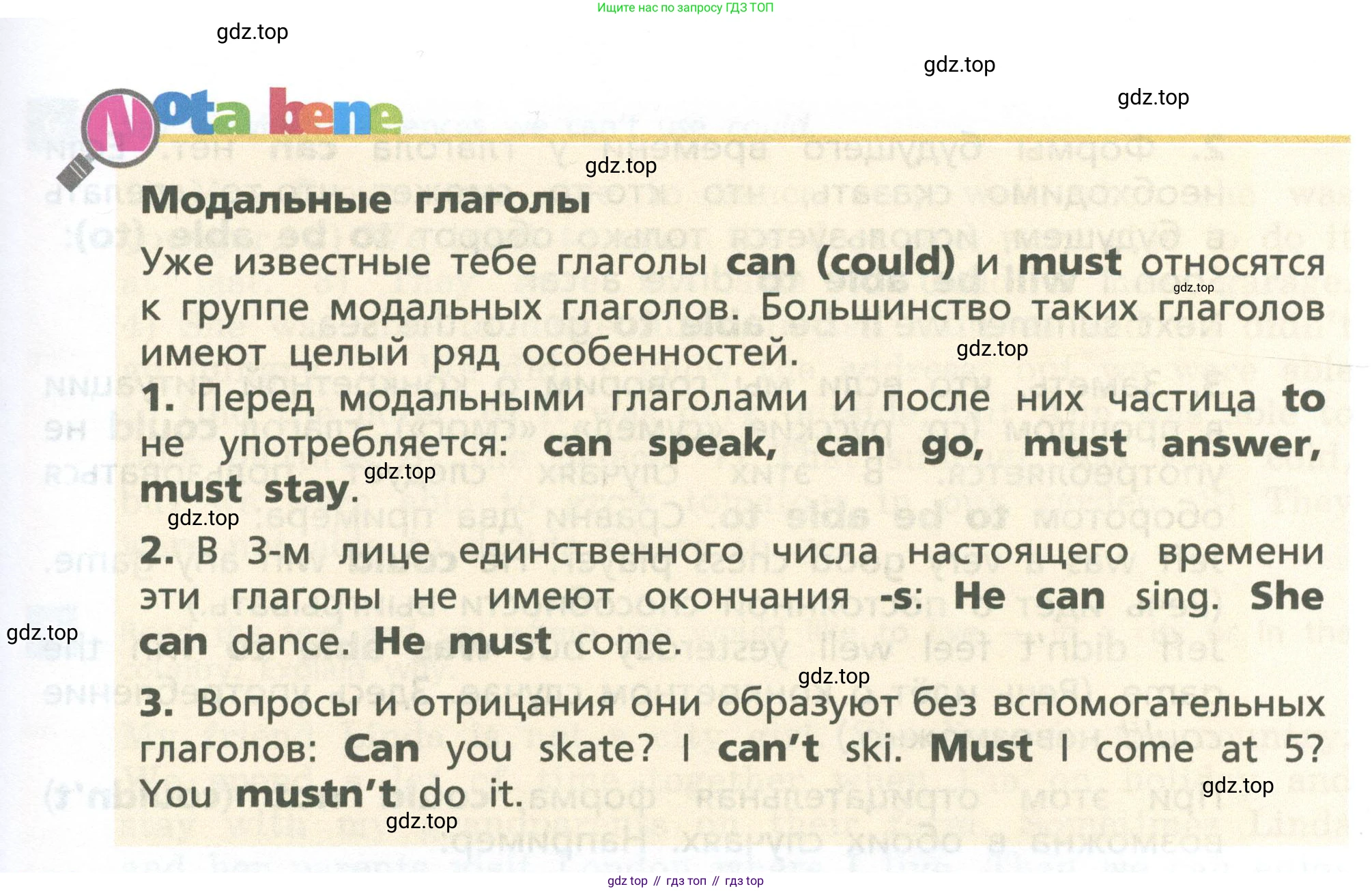 Ищите нас по запросу ГДЗ ТОП

Nota bene

Модальные глаголы

Уже известные тебе глаголы can (could) и must относятся к группе модальных глаголов. Большинство таких глаголов имеют целый ряд особенностей.

1. Перед модальными глаголами и после них частица to не употребляется: can speak, can go, must answer, must stay.

2. В 3-м лице единственного числа настоящего времени эти глаголы не имеют окончания -s: He can sing. She can dance. He must come.

3. Вопросы и отрицания они образуют без вспомогательных глаголов: Can you skate? I can't ski. Must I come at 5? You mustn't do it.

gdz top // гдз топ // гдз top

gdz.top